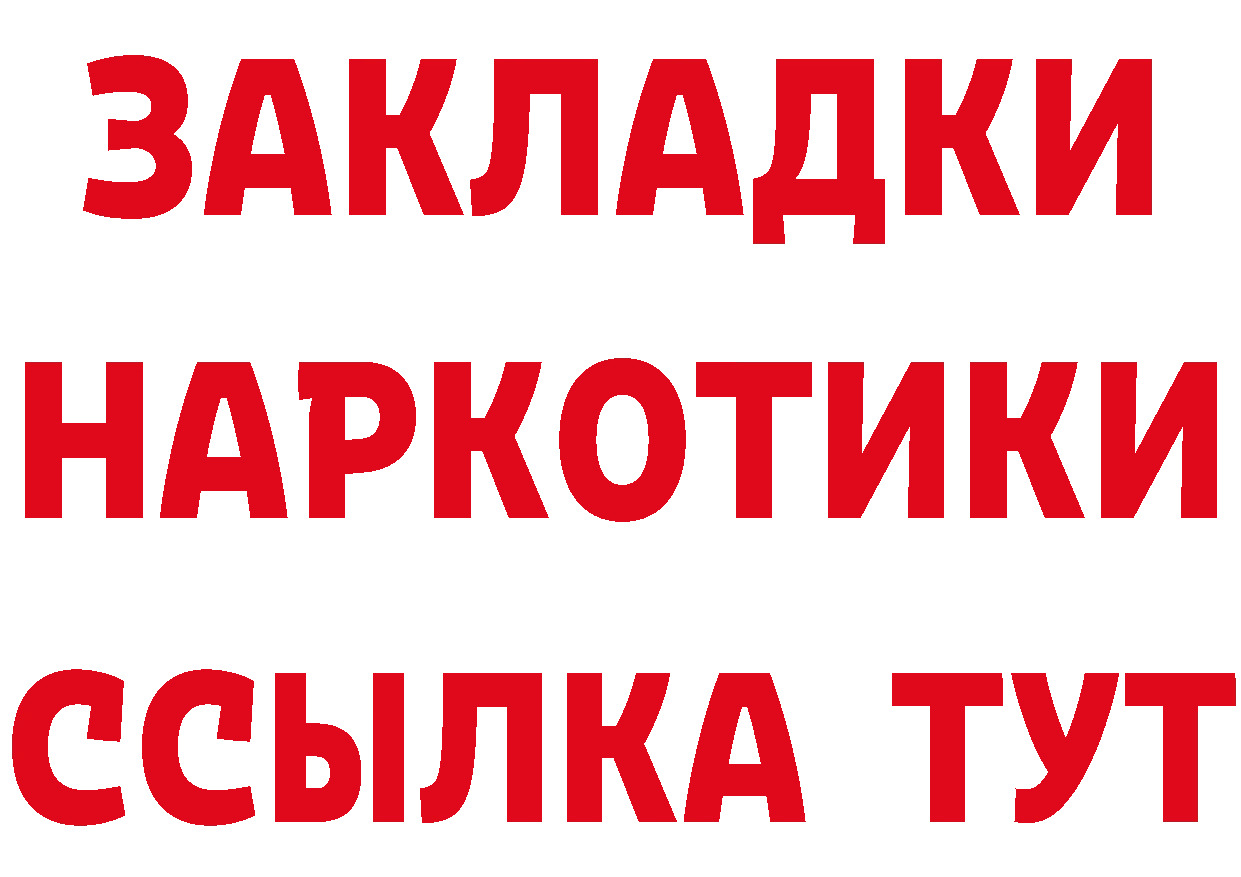 ЗАКЛАДКИ
НАРКОТИКИ
ССЫЛКА ТУТ